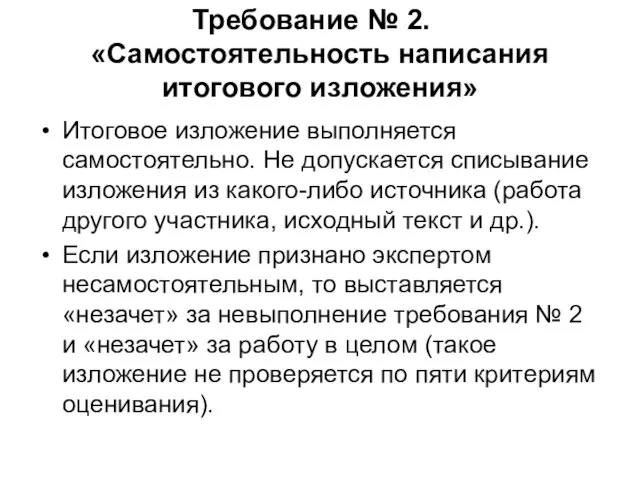 Требование № 2.
«Самостоятельность написания итогового изложения»

• Итоговое изложение выполняется самостоятельно. Не допускается списывание изложения из какого-либо источника (работа другого участника, исходный текст и др.).
• Если изложение признано экспертом несамостоятельным, то выставляется «незачет» за невыполнение требования № 2 и «незачет» за работу в целом (такое изложение не проверяется по пяти критериям оценивания).